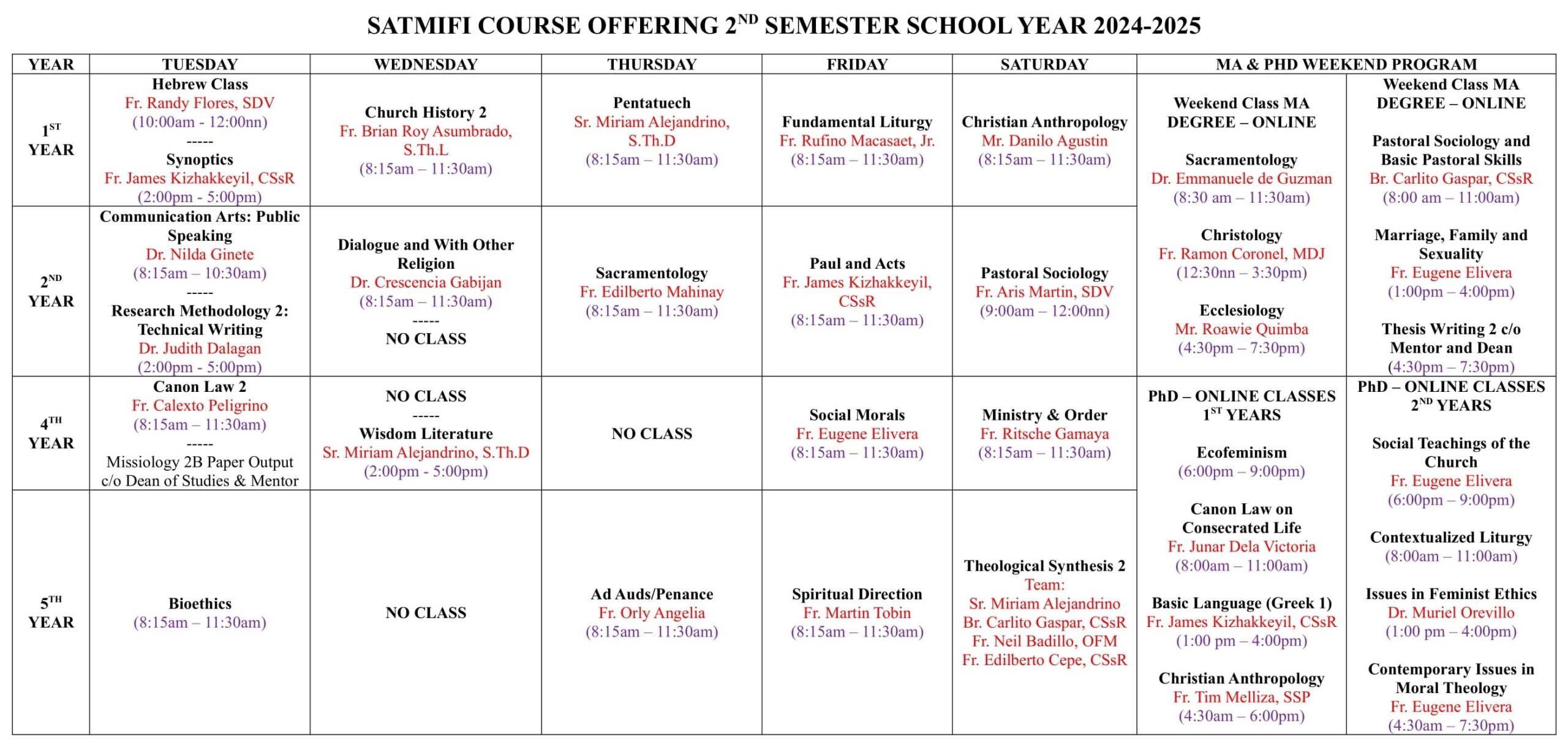 SATMIFI COURSE OFFERING 2$^{ND}$ SEMESTER SCHOOL YEAR 2024-2025

| YEAR | TUESDAY | WEDNESDAY | THURSDAY | FRIDAY | SATURDAY | MA & PHD WEEKEND PROGRAM | |
|---|---|---|---|---|---|---|---|
| 1$^{ST}$ YEAR | Hebrew Class Fr. Randy Flores, SDV (10:00am - 12:00nn) ----- Synoptics Fr. James Kizhakkeyil, CSsR (2:00pm - 5:00pm) | Church History 2 Fr. Brian Roy Asumbrado, S.Th.L (8:15am – 11:30am) | Pentatuech Sr. Miriam Alejandrino, S.Th.D (8:15am – 11:30am) | Fundamental Liturgy Fr. Rufino Macasaet, Jr. (8:15am – 11:30am) | Christian Anthropology Mr. Danilo Agustin (8:15am – 11:30am) | Weekend Class MA DEGREE – ONLINE Sacramentology Dr. Emmanuele de Guzman (8:30 am – 11:30am) Christology Fr. Ramon Coronel, MDJ (12:30nn – 3:30pm) Ecclesiology Mr. Roawie Quimba (4:30pm – 7:30pm) | Weekend Class MA DEGREE – ONLINE Pastoral Sociology and Basic Pastoral Skills Br. Carlito Gaspar, CSsR (8:00 am – 11:00am) Marriage, Family and Sexuality Fr. Eugene Elivera (1:00pm – 4:00pm) Thesis Writing 2 c/o Mentor and Dean (4:30pm – 7:30pm) |
| 2$^{ND}$ YEAR | Communication Arts: Public Speaking Dr. Nilda Ginete (8:15am – 10:30am) ----- Research Methodology 2: Technical Writing Dr. Judith Dalagan (2:00pm - 5:00pm) | Dialogue and With Other Religion Dr. Crescencia Gabijan (8:15am – 11:30am) ----- NO CLASS | Sacramentology Fr. Edilberto Mahinay (8:15am – 11:30am) | Paul and Acts Fr. James Kizhakkeyil, CSsR (8:15am – 11:30am) | Pastoral Sociology Fr. Aris Martin, SDV (9:00am – 12:00nn) | | |
| 4$^{TH}$ YEAR | Canon Law 2 Fr. Calexto Peligrino (8:15am – 11:30am) ----- Missiology 2B Paper Output c/o Dean of Studies & Mentor | NO CLASS ----- Wisdom Literature Sr. Miriam Alejandrino, S.Th.D (2:00pm - 5:00pm) | NO CLASS | Social Morals Fr. Eugene Elivera (8:15am – 11:30am) | Ministry & Order Fr. Ritsche Gamaya (8:15am – 11:30am) | PhD – ONLINE CLASSES 1$^{ST}$ YEARS Ecofeminism (6:00pm – 9:00pm) Canon Law on Consecrated Life Fr. Junar Dela Victoria (8:00am – 11:00am) Basic Language (Greek 1) Fr. James Kizhakkeyil, CSsR (1:00 pm – 4:00pm) Christian Anthropology Fr. Tim Melliza, SSP (4:30am – 6:00pm) | PhD – ONLINE CLASSES 2$^{ND}$ YEARS Social Teachings of the Church Fr. Eugene Elivera (6:00pm – 9:00pm) Contextualized Liturgy (8:00am – 11:00am) Issues in Feminist Ethics Dr. Muriel Orevillo (1:00 pm – 4:00pm) Contemporary Issues in Moral Theology Fr. Eugene Elivera (4:30am – 7:30pm) |
| 5$^{TH}$ YEAR | Bioethics (8:15am – 11:30am) | NO CLASS | Ad Auds/Penance Fr. Orly Angelia (8:15am – 11:30am) | Spiritual Direction Fr. Martin Tobin (8:15am – 11:30am) | Theological Synthesis 2 Team: Sr. Miriam Alejandrino Br. Carlito Gaspar, CSsR Fr. Neil Badillo, OFM Fr. Edilberto Cepe, CSsR | | |